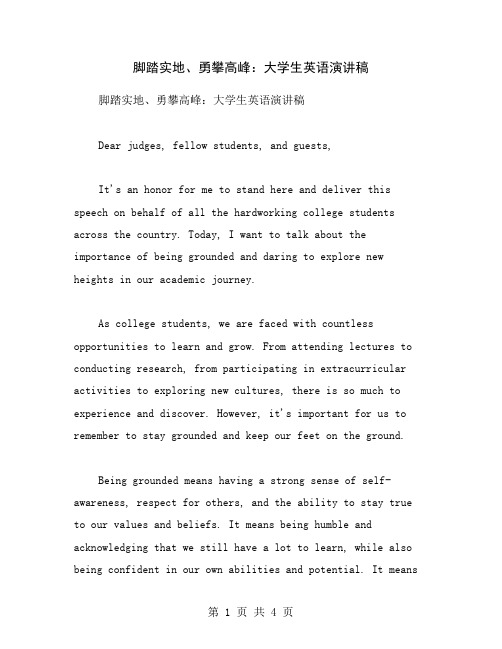 脚踏实地、勇攀高峰：大学生英语演讲稿

脚踏实地、勇攀高峰：大学生英语演讲稿

Dear judges, fellow students, and guests,

It's an honor for me to stand here and deliver this speech on behalf of all the hardworking college students across the country. Today, I want to talk about the importance of being grounded and daring to explore new heights in our academic journey.

As college students, we are faced with countless opportunities to learn and grow. From attending lectures to conducting research, from participating in extracurricular activities to exploring new cultures, there is so much to experience and discover. However, it's important for us to remember to stay grounded and keep our feet on the ground.

Being grounded means having a strong sense of self-awareness, respect for others, and the ability to stay true to our values and beliefs. It means being humble and acknowledging that we still have a lot to learn, while also being confident in our own abilities and potential. It means

第 1 页 共 4 页